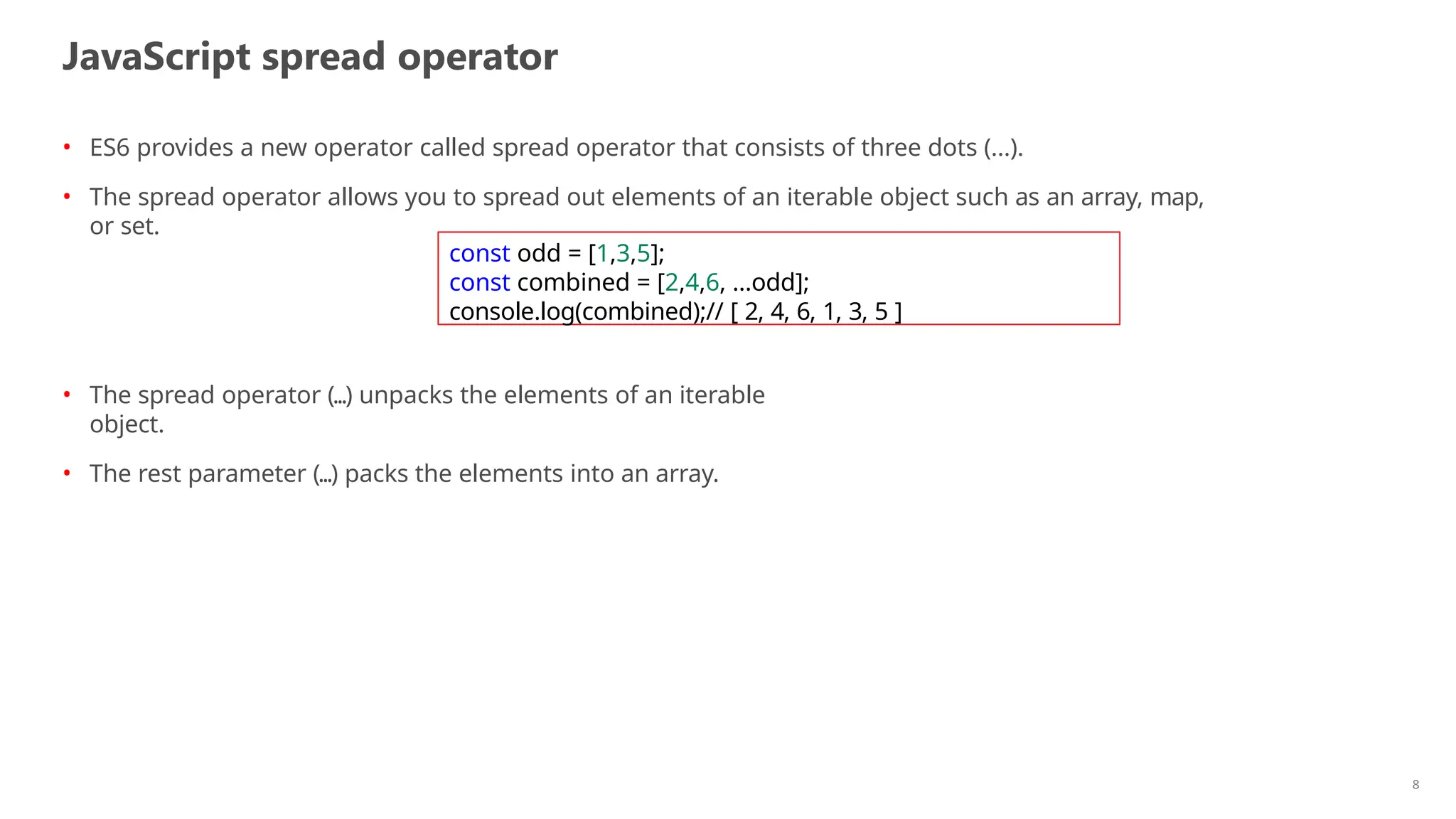 JavaScript spread operator

• ES6 provides a new operator called spread operator that consists of three dots (...).

• The spread operator allows you to spread out elements of an iterable object such as an array, map, or set.

const odd = [1,3,5];
const combined = [2,4,6, ...odd];
console.log(combined);// [ 2, 4, 6, 1, 3, 5 ]

• The spread operator (...) unpacks the elements of an iterable object.

• The rest parameter (...) packs the elements into an array.

8